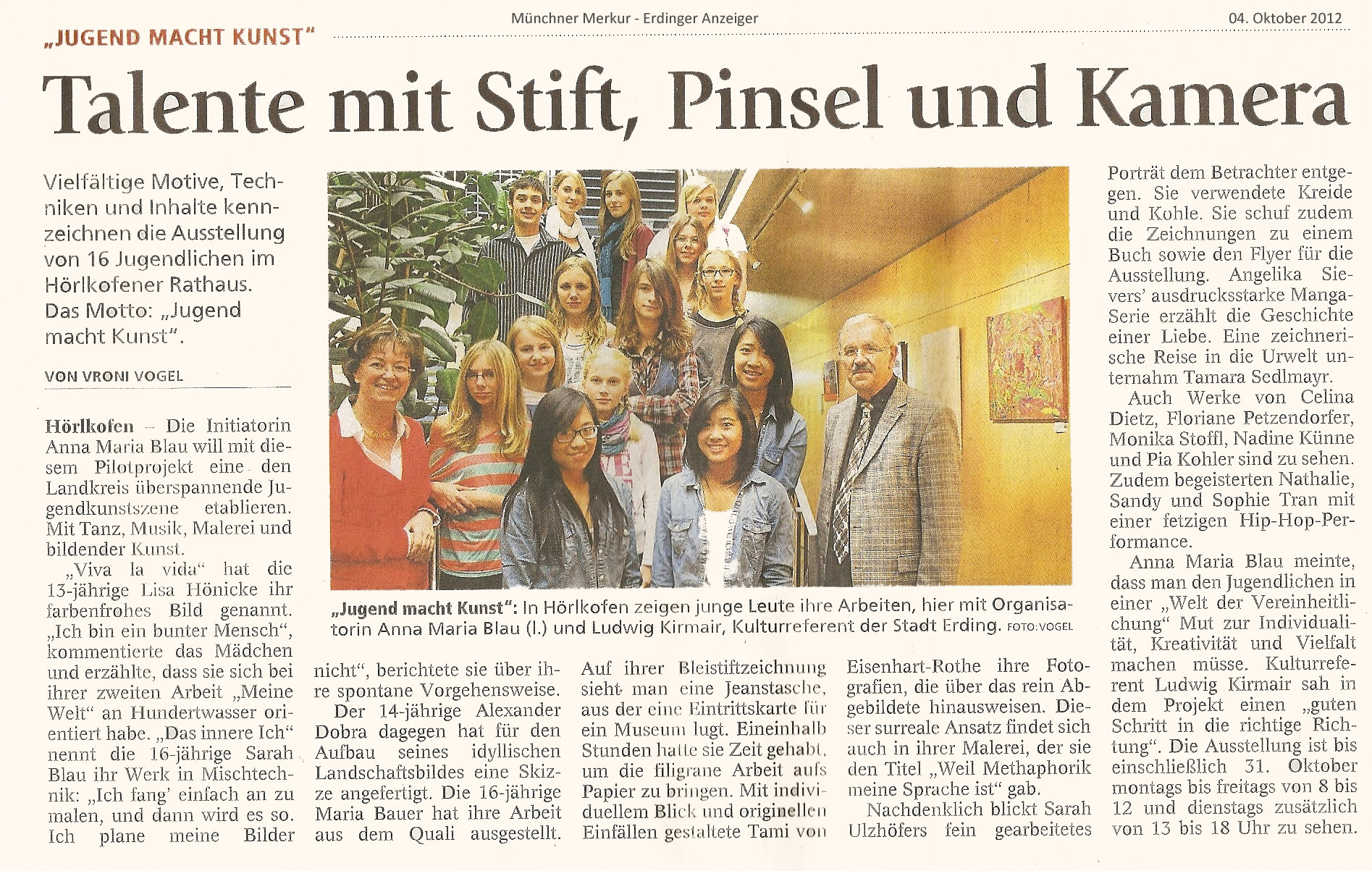 Münchner Merkur - Erdinger Anzeiger

04. Oktober 2012

„JUGEND MACHT KUNST"

Talente mit Stift, Pinsel und Kamera

Vielfältige Motive, Techniken und Inhalte kennzeichnen die Ausstellung von 16 Jugendlichen im Hörlkofener Rathaus. Das Motto: „Jugend macht Kunst".

VON VRONI VOGEL

Hörlkofen – Die Initiatorin Anna Maria Blau will mit diesem Pilotprojekt eine den Landkreis überspannende Jugendkunstszene etablieren. Mit Tanz, Musik, Malerei und bildender Kunst.

„Viva la vida" hat die 13-jährige Lisa Hönicke ihr farbenfrohes Bild genannt. „Ich bin ein bunter Mensch", kommentierte das Mädchen und erzählte, dass sie sich bei ihrer zweiten Arbeit „Meine Welt" an Hundertwasser orientiert habe. „Das innere Ich" nennt die 16-jährige Sarah Blau ihr Werk in Mischtechnik: „Ich fang' einfach an zu malen, und dann wird es so. Ich plane meine Bilder nicht", berichtete sie über ihre spontane Vorgehensweise.

Der 14-jährige Alexander Dobra dagegen hat für den Aufbau seines idyllischen Landschaftsbildes eine Skizze angefertigt. Die 16-jährige Maria Bauer hat ihre Arbeit aus dem Quali ausgestellt. Auf ihrer Bleistiftzeichnung sieht man eine Jeanstasche, aus der eine Eintrittskarte für ein Museum lugt. Eineinhalb Stunden hatte sie Zeit gehabt, um die filigrane Arbeit aufs Papier zu bringen. Mit individuellem Blick und originellen Einfällen gestaltete Tami von Eisenhart-Rothe ihre Fotografien, die über das rein Abgebildete hinausweisen. Dieser surreale Ansatz findet sich auch in ihrer Malerei, der sie den Titel „Weil Methaphorik meine Sprache ist" gab.

Nachdenklich blickt Sarah Ulzhöfers fein gearbeitetes Porträt dem Betrachter entgegen. Sie verwendete Kreide und Kohle. Sie schuf zudem die Zeichnungen zu einem Buch sowie den Flyer für die Ausstellung. Angelika Sievers' ausdrucksstarke Manga-Serie erzählt die Geschichte einer Liebe. Eine zeichnerische Reise in die Urwelt unternahm Tamara Sedlmayr.

Auch Werke von Celina Dietz, Floriane Petzendorfer, Monika Stoffl, Nadine Künne und Pia Kohler sind zu sehen. Zudem begeisterten Nathalie, Sandy und Sophie Tran mit einer fetzigen Hip-Hop-Performance.

Anna Maria Blau meinte, dass man den Jugendlichen in einer „Welt der Vereinheitlichung" Mut zur Individualität, Kreativität und Vielfalt machen müsse. Kulturreferent Ludwig Kirmair sah in dem Projekt einen „guten Schritt in die richtige Richtung". Die Ausstellung ist bis einschließlich 31. Oktober montags bis freitags von 8 bis 12 und dienstags zusätzlich von 13 bis 18 Uhr zu sehen.

„Jugend macht Kunst": In Hörlkofen zeigen junge Leute ihre Arbeiten, hier mit Organisatorin Anna Maria Blau (l.) und Ludwig Kirmair, Kulturreferent der Stadt Erding. FOTO: VOGEL